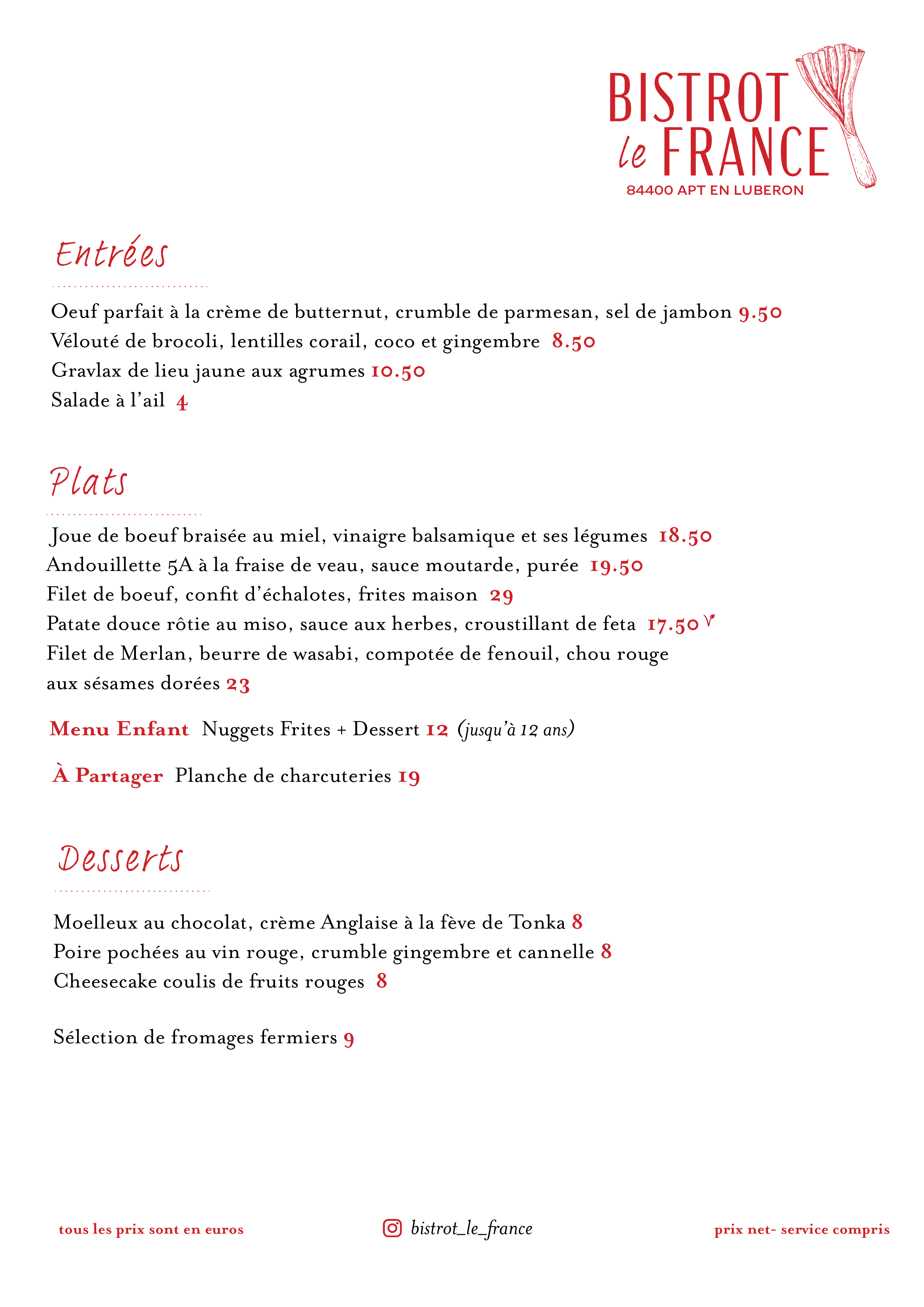 BISTROT le FRANCE
84400 APT EN LUBERON

Entrées

Oeuf parfait à la crème de butternut, crumble de parmesan, sel de jambon 9.50
Vélouté de brocoli, lentilles corail, coco et gingembre 8.50
Gravlax de lieu jaune aux agrumes 10.50
Salade à l'ail 4

Plats

Joue de boeuf braisée au miel, vinaigre balsamique et ses légumes 18.50
Andouillette 5A à la fraise de veau, sauce moutarde, purée 19.50
Filet de boeuf, confit d'échalotes, frites maison 29
Patate douce rôtie au miso, sauce aux herbes, croustillant de feta 17.50 V
Filet de Merlan, beurre de wasabi, compotée de fenouil, chou rouge aux sésames dorées 23

Menu Enfant Nuggets Frites + Dessert 12 (jusqu'à 12 ans)

À Partager Planche de charcuteries 19

Desserts

Moelleux au chocolat, crème Anglaise à la fève de Tonka 8
Poire pochées au vin rouge, crumble gingembre et cannelle 8
Cheesecake coulis de fruits rouges 8

Sélection de fromages fermiers 9

tous les prix sont en euros
bistrot_le_france
prix net- service compris